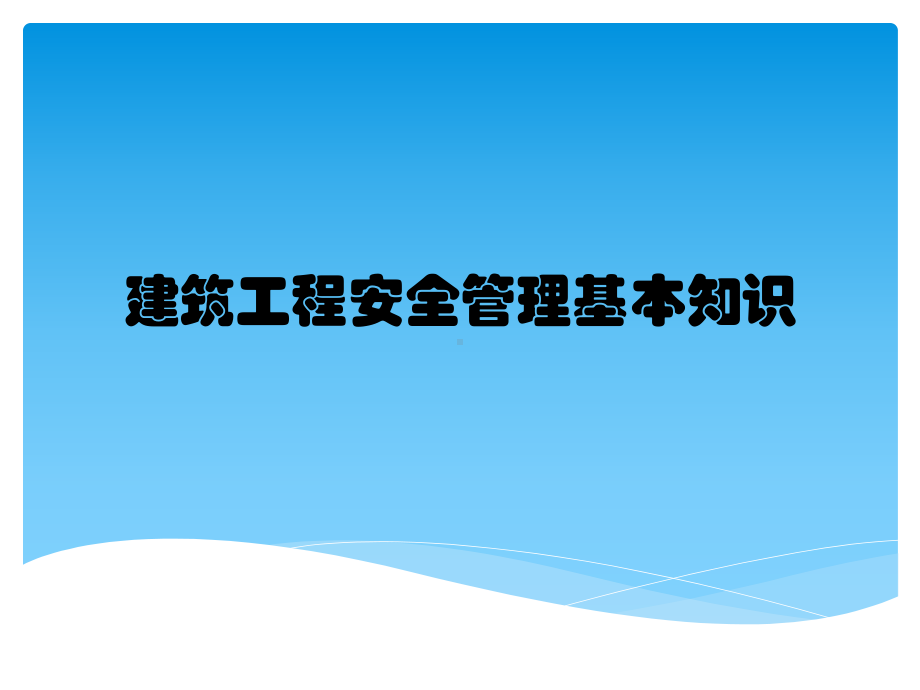 建筑工程安全管理基本知识